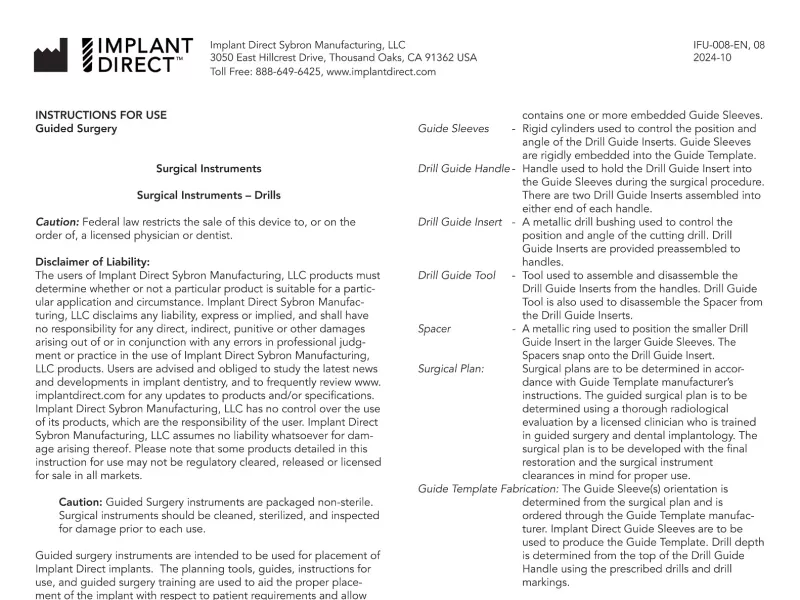 IMPLANT DIRECT™

Implant Direct Sybron Manufacturing, LLC
3050 East Hillcrest Drive, Thousand Oaks, CA 91362 USA
Toll Free: 888-649-6425, www.implantdirect.com

IFU-008-EN, 08
2024-10

INSTRUCTIONS FOR USE
Guided Surgery

Surgical Instruments

Surgical Instruments – Drills

Caution: Federal law restricts the sale of this device to, or on the order of, a licensed physician or dentist.

Disclaimer of Liability:
The users of Implant Direct Sybron Manufacturing, LLC products must determine whether or not a particular product is suitable for a particular application and circumstance. Implant Direct Sybron Manufacturing, LLC disclaims any liability, express or implied, and shall have no responsibility for any direct, indirect, punitive or other damages arising out of or in conjunction with any errors in professional judgment or practice in the use of Implant Direct Sybron Manufacturing, LLC products. Users are advised and obliged to study the latest news and developments in implant dentistry, and to frequently review www.implantdirect.com for any updates to products and/or specifications. Implant Direct Sybron Manufacturing, LLC has no control over the use of its products, which are the responsibility of the user. Implant Direct Sybron Manufacturing, LLC assumes no liability whatsoever for damage arising thereof. Please note that some products detailed in this instruction for use may not be regulatory cleared, released or licensed for sale in all markets.

Caution: Guided Surgery instruments are packaged non-sterile. Surgical instruments should be cleaned, sterilized, and inspected for damage prior to each use.

Guided surgery instruments are intended to be used for placement of Implant Direct implants. The planning tools, guides, instructions for use, and guided surgery training are used to aid the proper placement of the implant with respect to patient requirements and allow

contains one or more embedded Guide Sleeves.

Guide Sleeves - Rigid cylinders used to control the position and angle of the Drill Guide Inserts. Guide Sleeves are rigidly embedded into the Guide Template.

Drill Guide Handle - Handle used to hold the Drill Guide Insert into the Guide Sleeves during the surgical procedure. There are two Drill Guide Inserts assembled into either end of each handle.

Drill Guide Insert - A metallic drill bushing used to control the position and angle of the cutting drill. Drill Guide Inserts are provided preassembled to handles.

Drill Guide Tool - Tool used to assemble and disassemble the Drill Guide Inserts from the handles. Drill Guide Tool is also used to disassemble the Spacer from the Drill Guide Inserts.

Spacer - A metallic ring used to position the smaller Drill Guide Insert in the larger Guide Sleeves. The Spacers snap onto the Drill Guide Insert.

Surgical Plan: Surgical plans are to be determined in accordance with Guide Template manufacturer's instructions. The guided surgical plan is to be determined using a thorough radiological evaluation by a licensed clinician who is trained in guided surgery and dental implantology. The surgical plan is to be developed with the final restoration and the surgical instrument clearances in mind for proper use.

Guide Template Fabrication: The Guide Sleeve(s) orientation is determined from the surgical plan and is ordered through the Guide Template manufacturer. Implant Direct Guide Sleeves are to be used to produce the Guide Template. Drill depth is determined from the top of the Drill Guide Handle using the prescribed drills and drill markings.